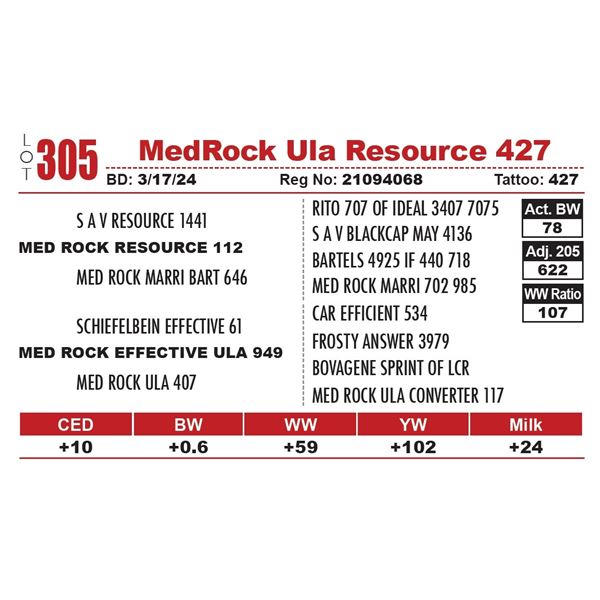 LOT 305

MedRock Ula Resource 427

BD: 3/17/24 Reg No: 21094068 Tattoo: 427

S A V RESOURCE 1441

MED ROCK RESOURCE 112

MED ROCK MARRI BART 646

SCHIEFELBEIN EFFECTIVE 61

MED ROCK EFFECTIVE ULA 949

MED ROCK ULA 407

RITO 707 OF IDEAL 3407 7075

S A V BLACKCAP MAY 4136

BARTELS 4925 IF 440 718

MED ROCK MARRI 702 985

CAR EFFICIENT 534

FROSTY ANSWER 3979

BOVAGENE SPRINT OF LCR

MED ROCK ULA CONVERTER 117

Act. BW
78

Adj. 205
622

WW Ratio
107

| CED | BW | WW | YW | Milk |
|---|---|---|---|---|
| +10 | +0.6 | +59 | +102 | +24 |